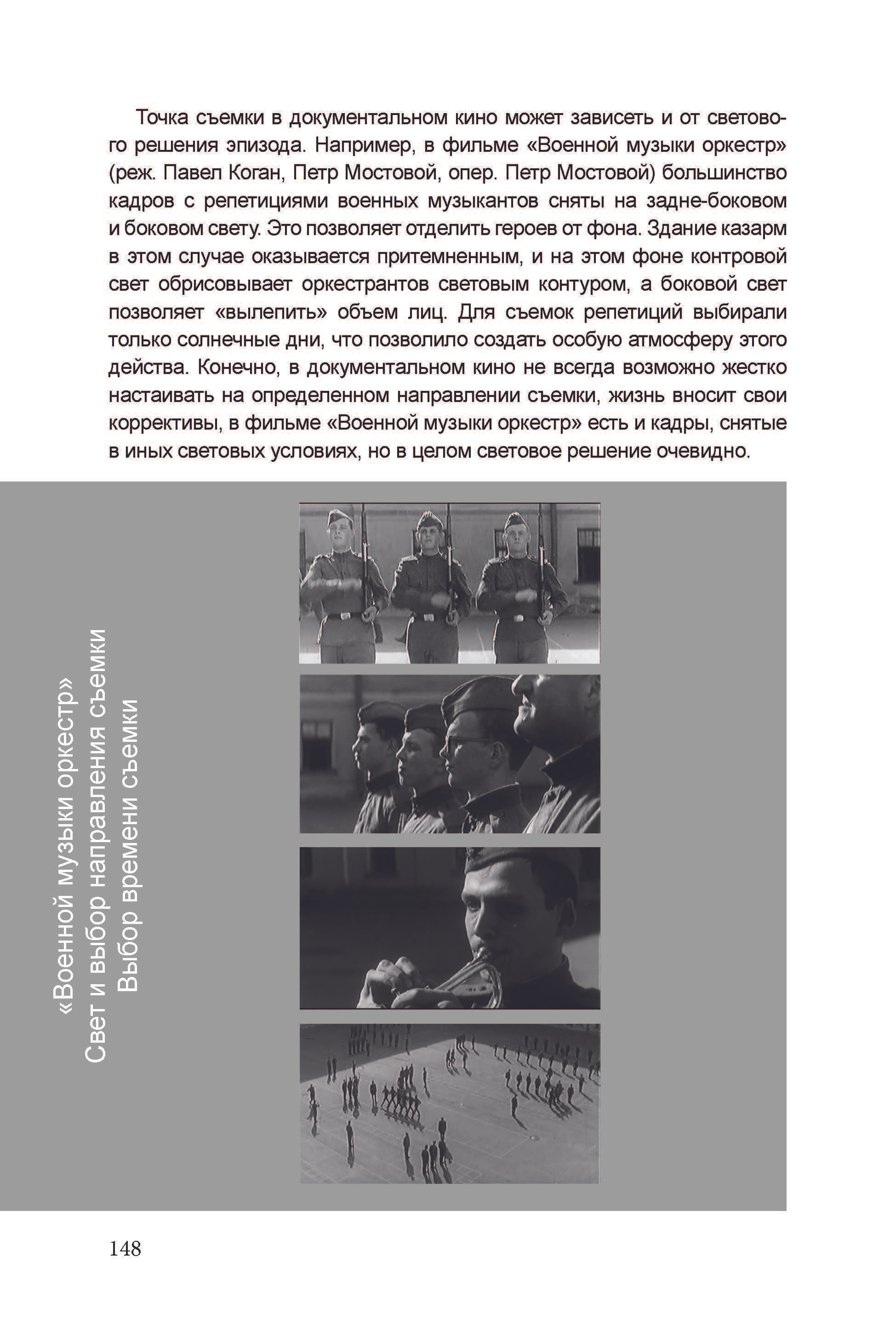 Точка съемки в документальном кино может зависеть и от светового решения эпизода. Например, в фильме «Военной музыки оркестр» (реж. Павел Коган, Петр Мостовой, опер. Петр Мостовой) большинство кадров с репетициями военных музыкантов сняты на задне-боковом и боковом свету. Это позволяет отделить героев от фона. Здание казарм в этом случае оказывается притемненным, и на этом фоне контровой свет обрисовывает оркестрантов световым контуром, а боковой свет позволяет «вылепить» объем лиц. Для съемок репетиций выбирали только солнечные дни, что позволило создать особую атмосферу этого действа. Конечно, в документальном кино не всегда возможно жестко настаивать на определенном направлении съемки, жизнь вносит свои коррективы, в фильме «Военной музыки оркестр» есть и кадры, снятые в иных световых условиях, но в целом световое решение очевидно.

«Военной музыки оркестр»
Свет и выбор направления съемки
Выбор времени съемки

148